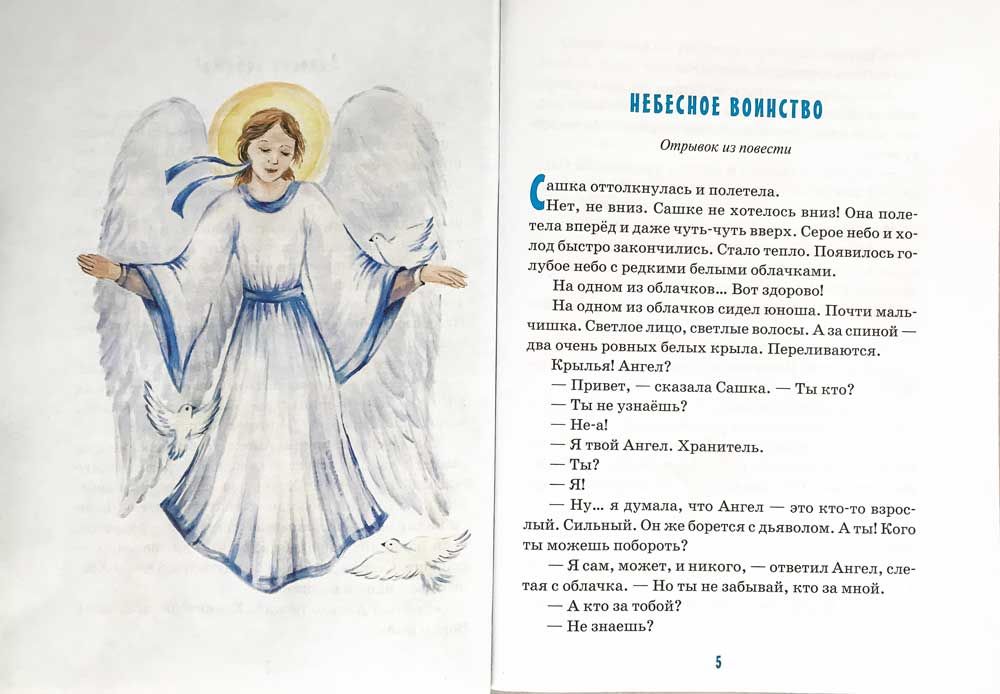 НЕБЕСНОЕ ВОИНСТВО

Отрывок из повести

Сашка оттолкнулась и полетела.

Нет, не вниз. Сашке не хотелось вниз! Она полетела вперёд и даже чуть-чуть вверх. Серое небо и холод быстро закончились. Стало тепло. Появилось голубое небо с редкими белыми облачками.

На одном из облачков... Вот здорово!

На одном из облачков сидел юноша. Почти мальчишка. Светлое лицо, светлые волосы. А за спиной — два очень ровных белых крыла. Переливаются.

Крылья! Ангел?

— Привет, — сказала Сашка. — Ты кто?

— Ты не узнаёшь?

— Не-а!

— Я твой Ангел. Хранитель.

— Ты?

— Я!

— Ну... я думала, что Ангел — это кто-то взрослый. Сильный. Он же борется с дьяволом. А ты! Кого ты можешь побороть?

— Я сам, может, и никого, — ответил Ангел, слетая с облачка. — Но ты не забывай, кто за мной.

— А кто за тобой?

— Не знаешь?

5